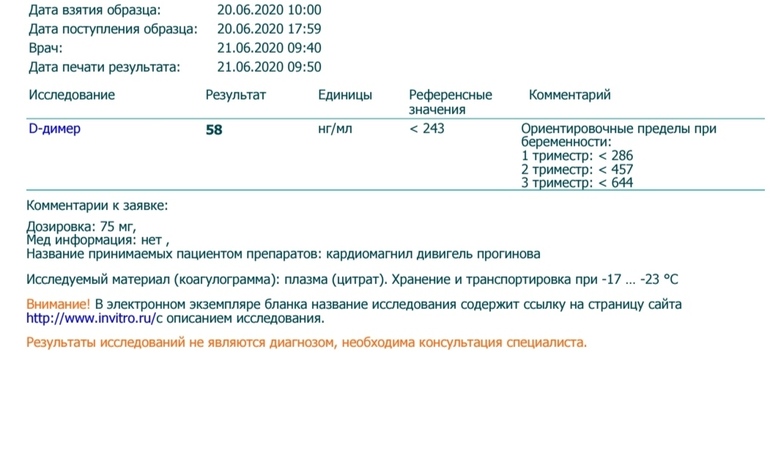 Дата взятия образца: 20.06.2020 10:00
Дата поступления образца: 20.06.2020 17:59
Врач: 21.06.2020 09:40
Дата печати результата: 21.06.2020 09:50

| Исследование | Результат | Единицы | Референсные значения | Комментарий |
|---|---|---|---|---|
| D-димер | 58 | нг/мл | < 243 | Ориентировочные пределы при беременности: 1 триместр: < 286 2 триместр: < 457 3 триместр: < 644 |

Комментарии к заявке:

Дозировка: 75 мг,
Мед информация: нет ,
Название принимаемых пациентом препаратов: кардиомагнил дивигель прогинова

Исследуемый материал (коагулограмма): плазма (цитрат). Хранение и транспортировка при -17 … -23 °C

Внимание! В электронном экземпляре бланка название исследования содержит ссылку на страницу сайта http://www.invitro.ru/с описанием исследования.

Результаты исследований не являются диагнозом, необходима консультация специалиста.